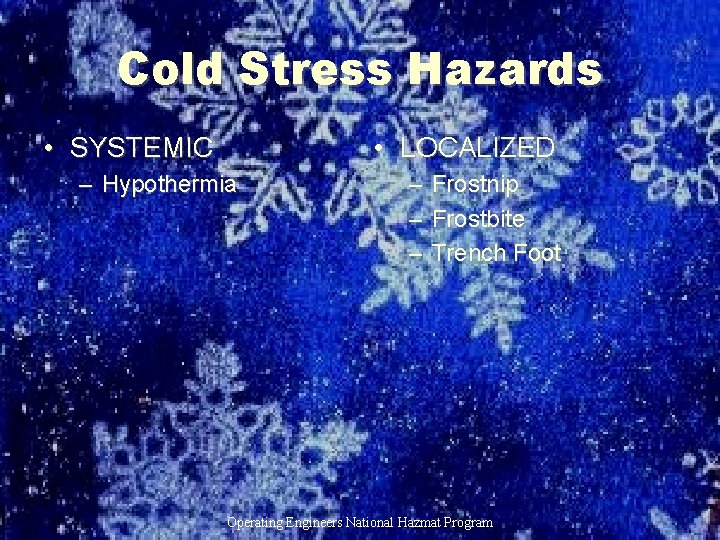 Cold Stress Hazards

• SYSTEMIC
– Hypothermia

• LOCALIZED
– Frostnip
– Frostbite
– Trench Foot

Operating Engineers National Hazmat Program